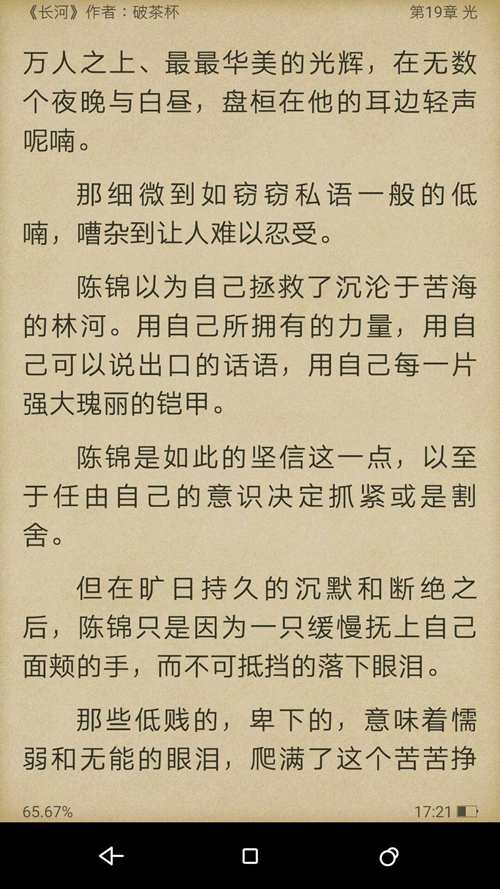 《长河》作者：破茶杯　　第19章 光

万人之上、最最华美的光辉，在无数个夜晚与白昼，盘桓在他的耳边轻声呢喃。

那细微到如窃窃私语一般的低喃，嘈杂到让人难以忍受。

陈锦以为自己拯救了沉沦于苦海的林河。用自己所拥有的力量，用自己可以说出口的话语，用自己每一片强大瑰丽的铠甲。

陈锦是如此的坚信这一点，以至于任由自己的意识决定抓紧或是割舍。

但在旷日持久的沉默和断绝之后，陈锦只是因为一只缓慢抚上自己面颊的手，而不可抵挡的落下眼泪。

那些低贱的，卑下的，意味着懦弱和无能的眼泪，爬满了这个苦苦挣

65.67%　　17:21